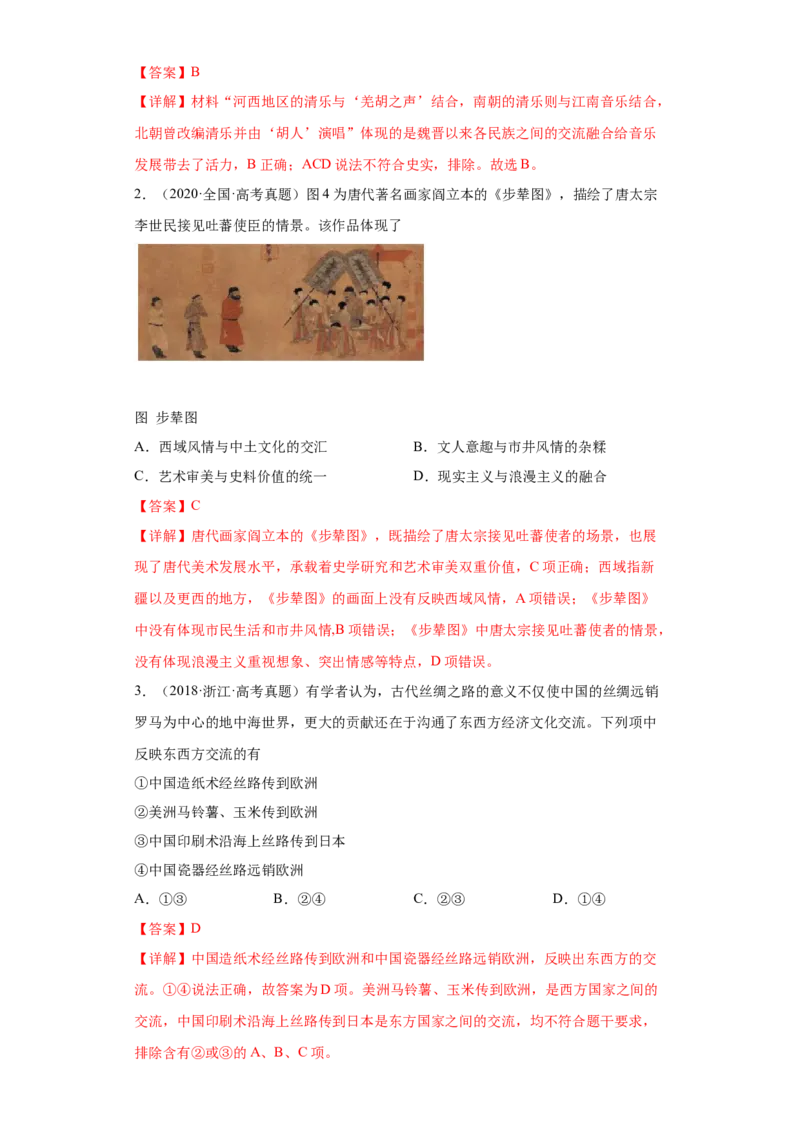 【答案】B

【详解】材料“河西地区的清乐与‘羌胡之声’结合，南朝的清乐则与江南音乐结合，北朝曾改编清乐并由‘胡人’演唱”体现的是魏晋以来各民族之间的交流融合给音乐发展带去了活力，B正确；ACD说法不符合史实，排除。故选B。

2．（2020·全国·高考真题）图4为唐代著名画家阎立本的《步辇图》，描绘了唐太宗李世民接见吐蕃使臣的情景。该作品体现了

图 步辇图

A．西域风情与中土文化的交汇　B．文人意趣与市井风情的杂糅

C．艺术审美与史料价值的统一　D．现实主义与浪漫主义的融合

【答案】C

【详解】唐代画家阎立本的《步辇图》，既描绘了唐太宗接见吐蕃使者的场景，也展现了唐代美术发展水平，承载着史学研究和艺术审美双重价值，C项正确；西域指新疆以及更西的地方，《步辇图》的画面上没有反映西域风情，A项错误；《步辇图》中没有体现市民生活和市井风情,B项错误；《步辇图》中唐太宗接见吐蕃使者的情景，没有体现浪漫主义重视想象、突出情感等特点，D项错误。

3．（2018·浙江·高考真题）有学者认为，古代丝绸之路的意义不仅使中国的丝绸远销罗马为中心的地中海世界，更大的贡献还在于沟通了东西方经济文化交流。下列项中反映东西方交流的有

①中国造纸术经丝路传到欧洲

②美洲马铃薯、玉米传到欧洲

③中国印刷术沿海上丝路传到日本

④中国瓷器经丝路远销欧洲

A．①③　B．②④　C．②③　D．①④

【答案】D

【详解】中国造纸术经丝路传到欧洲和中国瓷器经丝路远销欧洲，反映出东西方的交流。①④说法正确，故答案为D项。美洲马铃薯、玉米传到欧洲，是西方国家之间的交流，中国印刷术沿海上丝路传到日本是东方国家之间的交流，均不符合题干要求，排除含有②或③的A、B、C项。